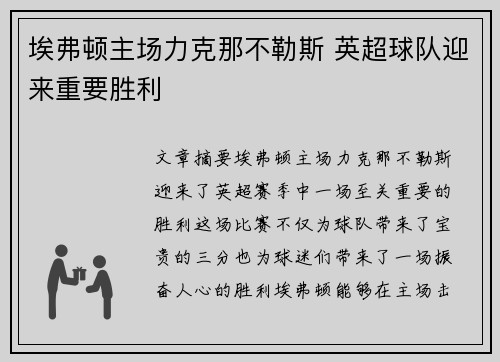 埃弗顿主场力克那不勒斯 英超球队迎来重要胜利

文章摘要埃弗顿主场力克那不勒斯迎来了英超赛季中一场至关重要的胜利这场比赛不仅为球队带来了宝贵的三分也为球迷们带来了一场振奋人心的胜利埃弗顿能够在主场击